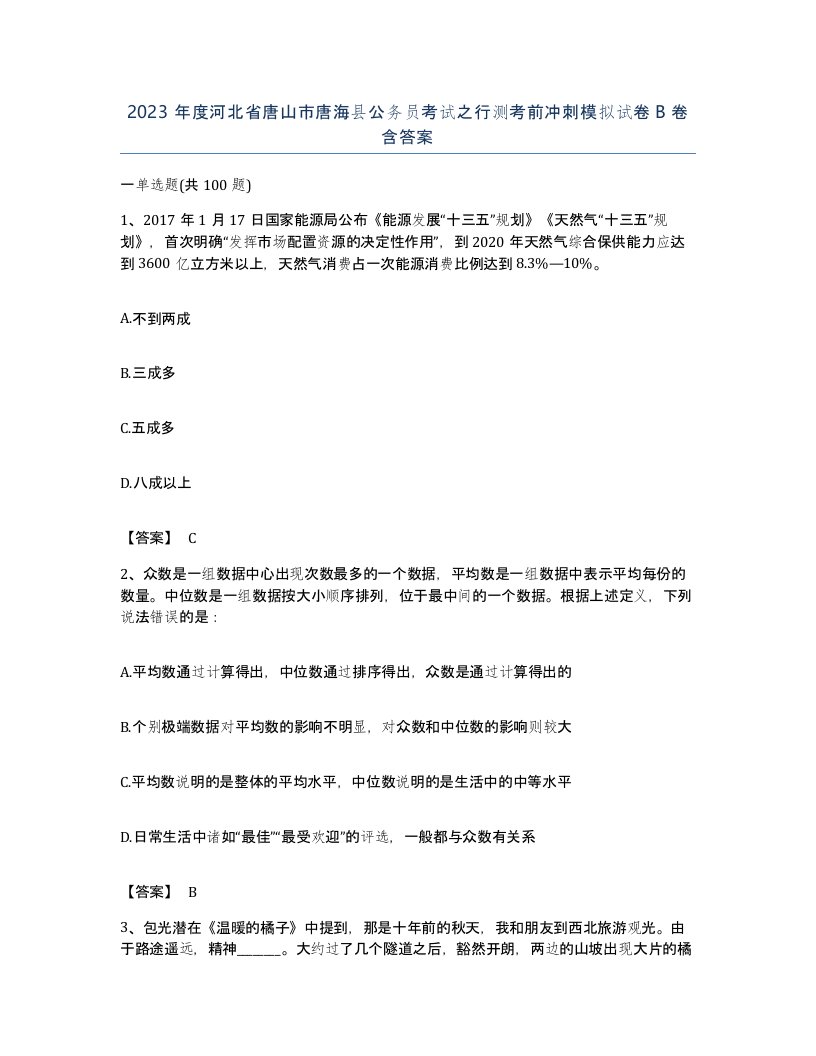 2023 年度河北省唐山市唐海县公务员考试之行测考前冲刺模拟试卷 B 卷含答案

一单选题(共 100 题)

1、2017 年 1 月 17 日国家能源局公布《能源发展“十三五”规划》《天然气“十三五”规划》，首次明确“发挥市场配置资源的决定性作用”，到 2020 年天然气综合保供能力应达到 3600 亿立方米以上，天然气消费占一次能源消费比例达到 8.3%—10%。

A.不到两成

B.三成多

C.五成多

D.八成以上

【答案】 C

2、众数是一组数据中心出现次数最多的一个数据，平均数是一组数据中表示平均每份的数量。中位数是一组数据按大小顺序排列，位于最中间的一个数据。根据上述定义，下列说法错误的是：

A.平均数通过计算得出，中位数通过排序得出，众数是通过计算得出的

B.个别极端数据对平均数的影响不明显，对众数和中位数的影响则较大

C.平均数说明的是整体的平均水平，中位数说明的是生活中的中等水平

D.日常生活中诸如“最佳”“最受欢迎”的评选，一般都与众数有关系

【答案】 B

3、包光潜在《温暖的橘子》中提到，那是十年前的秋天，我和朋友到西北旅游观光。由于路途遥远，精神______。大约过了几个隧道之后，豁然开朗，两边的山坡出现大片的橘